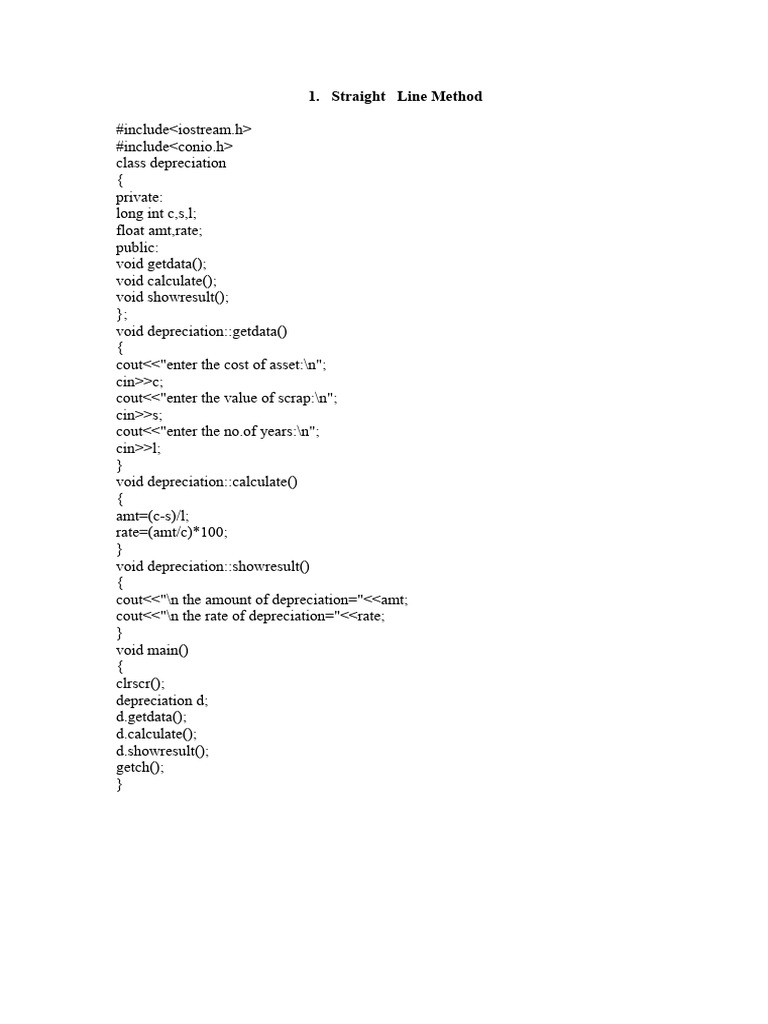 1. Straight Line Method

#include<iostream.h>
#include<conio.h>
class depreciation
{
private:
long int c,s,l;
float amt,rate;
public:
void getdata();
void calculate();
void showresult();
};
void depreciation::getdata()
{
cout<<"enter the cost of asset:\n";
cin>>c;
cout<<"enter the value of scrap:\n";
cin>>s;
cout<<"enter the no.of years:\n";
cin>>l;
}
void depreciation::calculate()
{
amt=(c-s)/l;
rate=(amt/c)*100;
}
void depreciation::showresult()
{
cout<<"\n the amount of depreciation="<<amt;
cout<<"\n the rate of depreciation="<<rate;
}
void main()
{
clrscr();
depreciation d;
d.getdata();
d.calculate();
d.showresult();
getch();
}